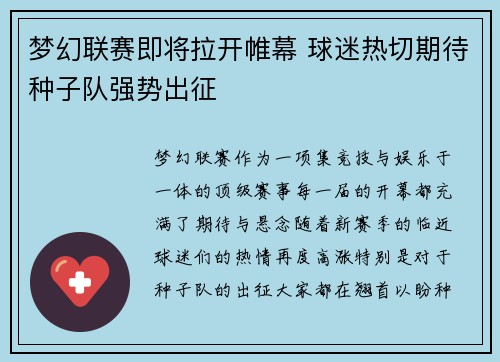 梦幻联赛即将拉开帷幕 球迷热切期待种子队强势出征

梦幻联赛作为一项集竞技与娱乐于一体的顶级赛事每一届的开幕都充满了期待与悬念随着新赛季的临近球迷们的热情再度高涨特别是对于种子队的出征大家都在翘首以盼种